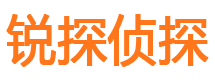 锐探侦探